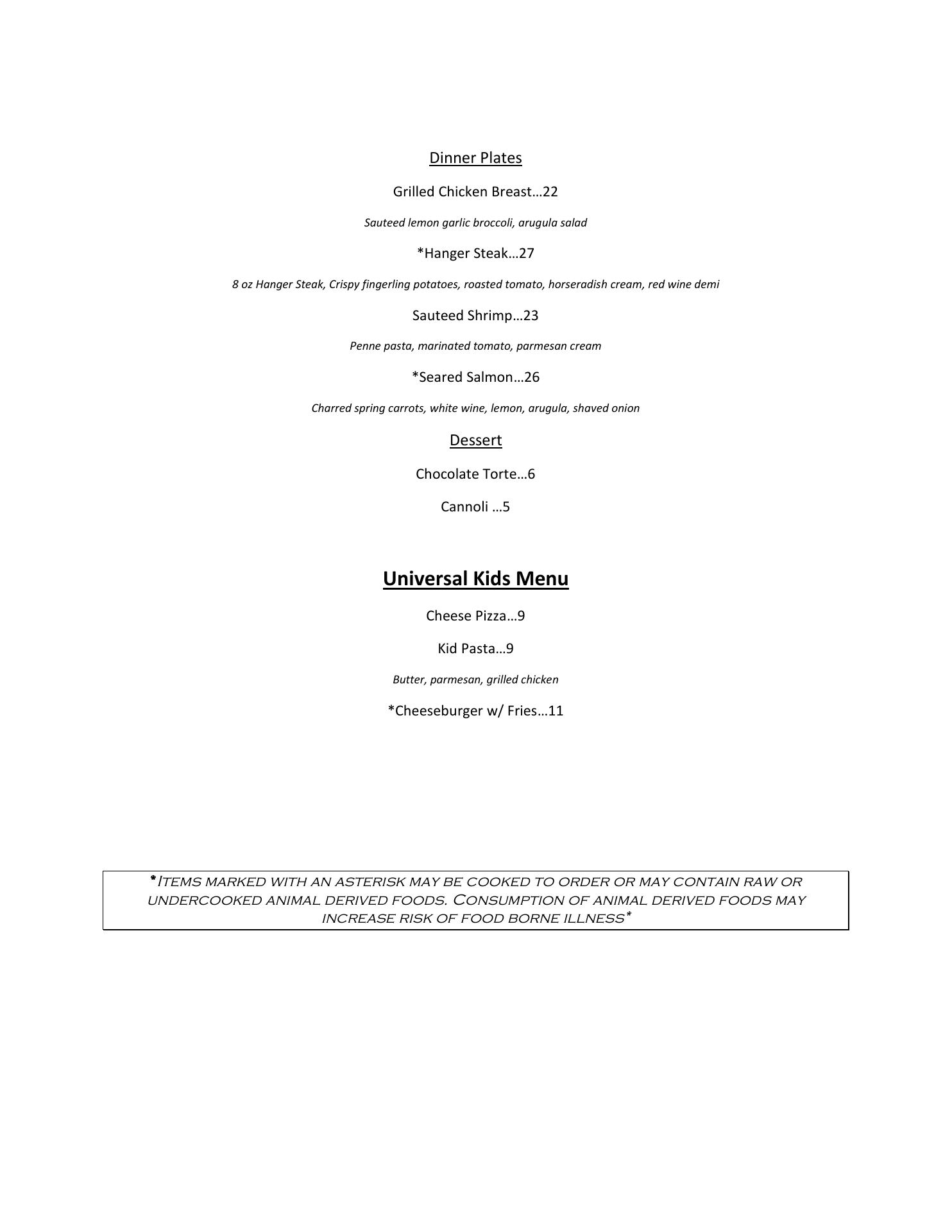 Dinner Plates

Grilled Chicken Breast…22

Sauteed lemon garlic broccoli, arugula salad

*Hanger Steak…27

8 oz Hanger Steak, Crispy fingerling potatoes, roasted tomato, horseradish cream, red wine demi

Sauteed Shrimp…23

Penne pasta, marinated tomato, parmesan cream

*Seared Salmon…26

Charred spring carrots, white wine, lemon, arugula, shaved onion

Dessert

Chocolate Torte…6

Cannoli …5

Universal Kids Menu

Cheese Pizza…9

Kid Pasta…9

Butter, parmesan, grilled chicken

*Cheeseburger w/ Fries…11

*Items marked with an asterisk may be cooked to order or may contain raw or undercooked animal derived foods. Consumption of animal derived foods may increase risk of food borne illness*